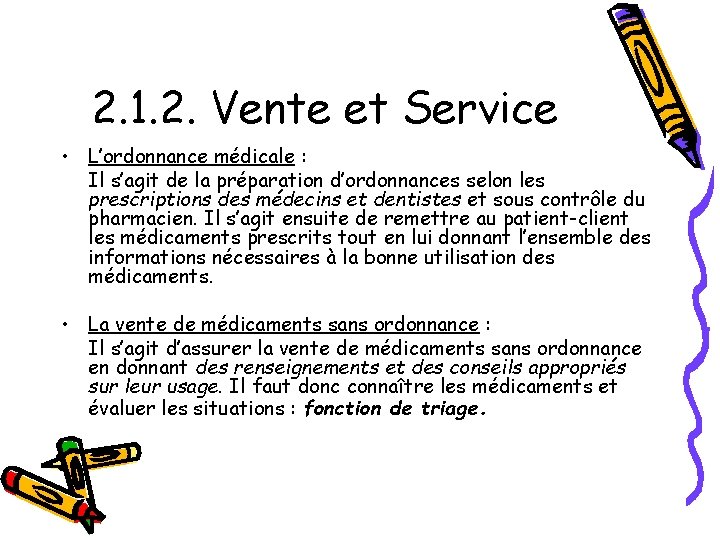 2.1.2. Vente et Service

• L'ordonnance médicale :
Il s'agit de la préparation d'ordonnances selon les prescriptions des médecins et dentistes et sous contrôle du pharmacien. Il s'agit ensuite de remettre au patient-client les médicaments prescrits tout en lui donnant l'ensemble des informations nécessaires à la bonne utilisation des médicaments.

• La vente de médicaments sans ordonnance :
Il s'agit d'assurer la vente de médicaments sans ordonnance en donnant des renseignements et des conseils appropriés sur leur usage. Il faut donc connaître les médicaments et évaluer les situations : fonction de triage.